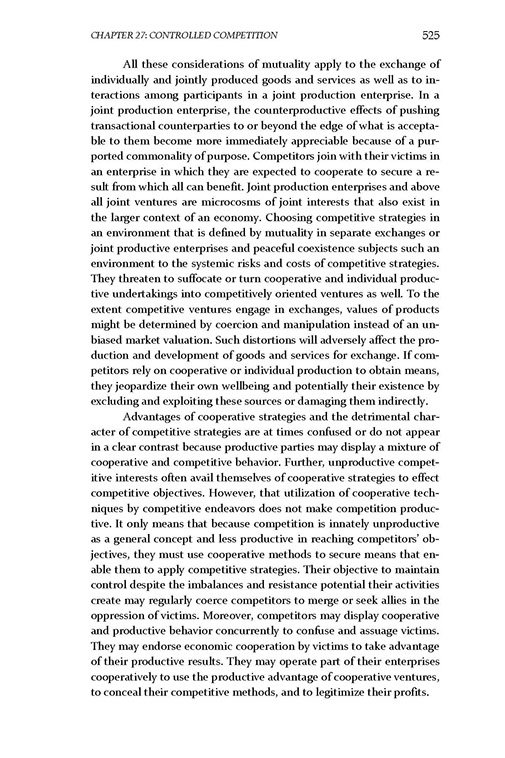 CHAPTER 27: CONTROLLED COMPETITION 525

All these considerations of mutuality apply to the exchange of individually and jointly produced goods and services as well as to interactions among participants in a joint production enterprise. In a joint production enterprise, the counterproductive effects of pushing transactional counterparties to or beyond the edge of what is acceptable to them become more immediately appreciable because of a purported commonality of purpose. Competitors join with their victims in an enterprise in which they are expected to cooperate to secure a result from which all can benefit. Joint production enterprises and above all joint ventures are microcosms of joint interests that also exist in the larger context of an economy. Choosing competitive strategies in an environment that is defined by mutuality in separate exchanges or joint productive enterprises and peaceful coexistence subjects such an environment to the systemic risks and costs of competitive strategies. They threaten to suffocate or turn cooperative and individual productive undertakings into competitively oriented ventures as well. To the extent competitive ventures engage in exchanges, values of products might be determined by coercion and manipulation instead of an unbiased market valuation. Such distortions will adversely affect the production and development of goods and services for exchange. If competitors rely on cooperative or individual production to obtain means, they jeopardize their own wellbeing and potentially their existence by excluding and exploiting these sources or damaging them indirectly.

Advantages of cooperative strategies and the detrimental character of competitive strategies are at times confused or do not appear in a clear contrast because productive parties may display a mixture of cooperative and competitive behavior. Further, unproductive competitive interests often avail themselves of cooperative strategies to effect competitive objectives. However, that utilization of cooperative techniques by competitive endeavors does not make competition productive. It only means that because competition is innately unproductive as a general concept and less productive in reaching competitors' objectives, they must use cooperative methods to secure means that enable them to apply competitive strategies. Their objective to maintain control despite the imbalances and resistance potential their activities create may regularly coerce competitors to merge or seek allies in the oppression of victims. Moreover, competitors may display cooperative and productive behavior concurrently to confuse and assuage victims. They may endorse economic cooperation by victims to take advantage of their productive results. They may operate part of their enterprises cooperatively to use the productive advantage of cooperative ventures, to conceal their competitive methods, and to legitimize their profits.